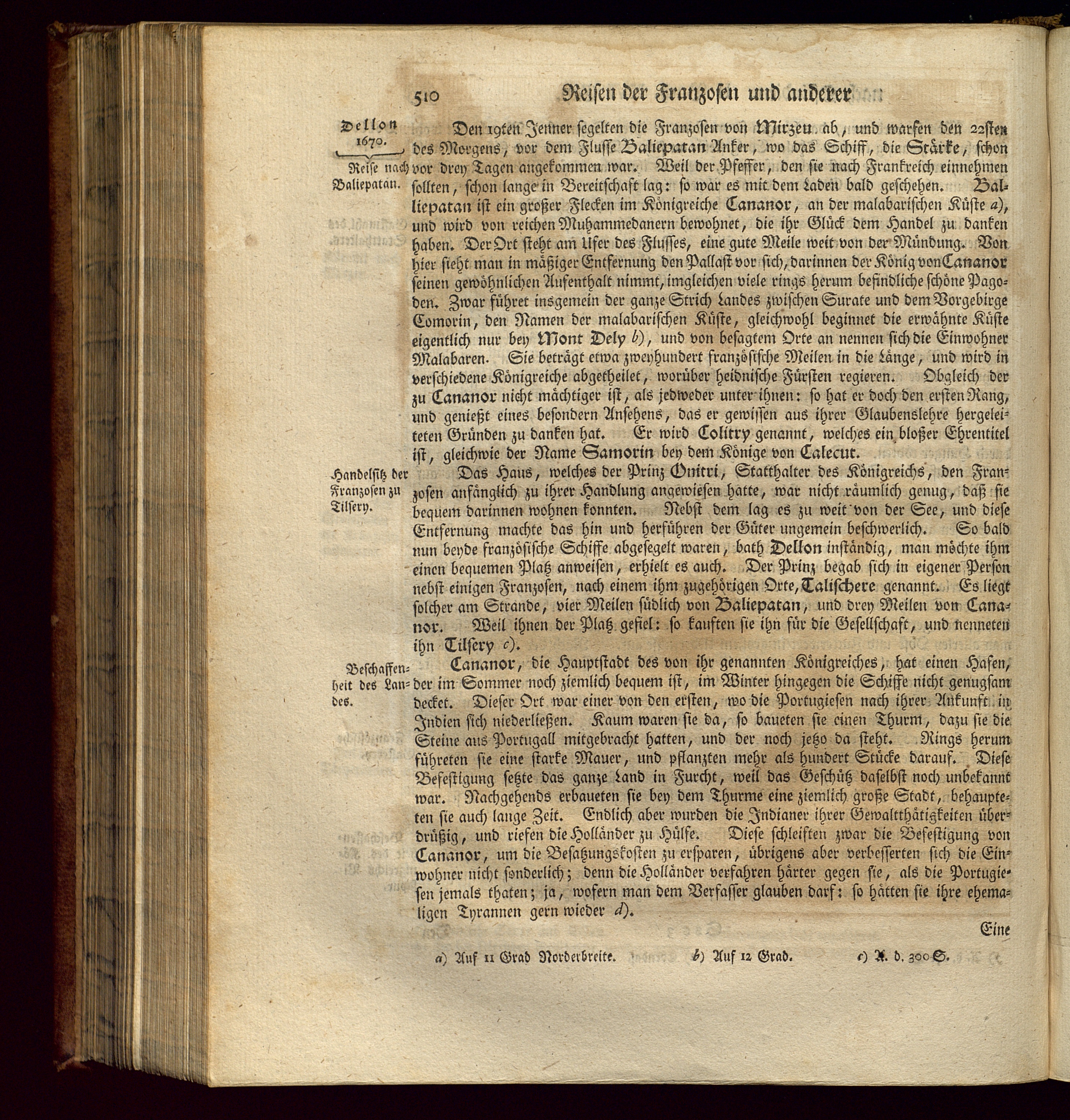 510 Reisen der Franzosen und anderer

Dellon 1670.

Reise nach Baliepatan.

Den 19ten Jenner segelten die Franzosen von Mirzeu ab, und warfen den 22sten des Morgens, vor dem Flusse Baliepatan Anker, wo das Schiff, die Stärke, schon vor drey Tagen angekommen war. Weil der Pfeffer, den sie nach Frankreich einnehmen sollten, schon lange in Bereitschaft lag: so war es mit dem Laden bald geschehen. Baliepatan ist ein großer Flecken im Königreiche Cananor, an der malabarischen Küste a), und wird von reichen Muhammedanern bewohnet, die ihr Glück dem Handel zu danken haben. Der Ort steht am Ufer des Flusses, eine gute Meile weit von der Mündung. Von hier sieht man in mäßiger Entfernung den Pallast vor sich, darinnen der König von Cananor seinen gewöhnlichen Aufenthalt nimmt, imgleichen viele rings herum befindliche schöne Pagoden. Zwar führet insgemein der ganze Strich Landes zwischen Surate und dem Vorgebirge Comorin, den Namen der malabarischen Küste, gleichwohl beginnet die erwähnte Küste eigentlich nur bey Mont Dely b), und von besagtem Orte an nennen sich die Einwohner Malabaren. Sie beträgt etwa zweyhundert französische Meilen in die Länge, und wird in verschiedene Königreiche abgetheilet, worüber heidnische Fürsten regieren. Obgleich der zu Cananor nicht mächtiger ist, als jedweder unter ihnen: so hat er doch den ersten Rang, und genießt eines besondern Ansehens, das er gewissen aus ihrer Glaubenslehre hergeleiteten Gründen zu danken hat. Er wird Colitry genannt, welches ein bloßer Ehrentitel ist, gleichwie der Name Samorin bey dem Könige von Calecut.

Handelsitz der Franzosen zu Tilsery.

Das Haus, welches der Prinz Onitri, Statthalter des Königreichs, den Franzosen anfänglich zu ihrer Handlung angewiesen hatte, war nicht räumlich genug, daß sie bequem darinnen wohnen konnten. Nebst dem lag es zu weit von der See, und diese Entfernung machte das hin und herführen der Güter ungemein beschwerlich. So bald nun beyde französische Schiffe abgesegelt waren, bath Dellon inständig, man möchte ihm einen bequemen Platz anweisen, erhielt es auch. Der Prinz begab sich in eigener Person nebst einigen Franzosen, nach einem ihm zugehörigen Orte, Talischere genannt. Es liegt solcher am Strande, vier Meilen südlich von Baliepatan, und drey Meilen von Cananor. Weil ihnen der Platz gefiel: so kauften sie ihn für die Gesellschaft, und nenneten ihn Tilsery c).

Beschaffenheit des Landes.

Cananor, die Hauptstadt des von ihr genannten Königreiches, hat einen Hafen, der im Sommer noch ziemlich bequem ist, im Winter hingegen die Schiffe nicht genugsam decket. Dieser Ort war einer von den ersten, wo die Portugiesen nach ihrer Ankunft in Indien sich niederließen. Kaum waren sie da, so baueten sie einen Thurm, dazu sie die Steine aus Portugall mitgebracht hatten, und der noch jetzo da steht. Rings herum führeten sie eine starke Mauer, und pflanzten mehr als hundert Stücke darauf. Diese Befestigung setzte das ganze Land in Furcht, weil das Geschütz daselbst noch unbekannt war. Nachgehends erbaueten sie bey dem Thurme eine ziemlich große Stadt, behaupteten sie auch lange Zeit. Endlich aber wurden die Indianer ihrer Gewaltthätigkeiten überdrüßig, und riefen die Holländer zu Hülfe. Diese schleiften zwar die Befestigung von Cananor, um die Besatzungskosten zu ersparen, übrigens aber verbesserten sich die Einwohner nicht sonderlich; denn die Holländer verfahren härter gegen sie, als die Portugiesen jemals thaten; ja, wofern man dem Verfasser glauben darf: so hätten sie ihre ehemaligen Tyrannen gern wieder d).

Eine

a) Auf 11 Grad Norderbreite. b) Auf 12 Grad. c) A. d. 300 S.